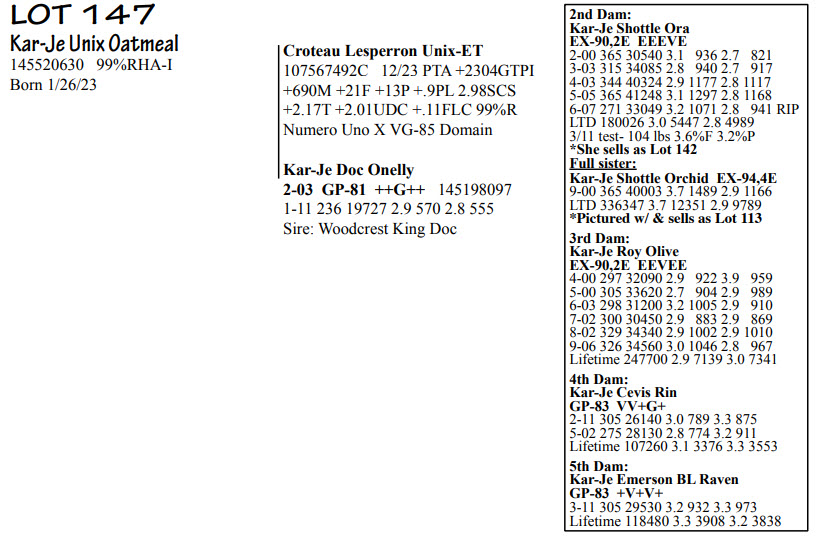 LOT 147
Kar-Je Unix Oatmeal
145520630 99%RHA-I
Born 1/26/23

Croteau Lesperron Unix-ET
107567492C 12/23 PTA +2304GTPI +690M +21F +13P +.9PL 2.98SCS +2.17T +2.01UDC +.11FLC 99%R
Numero Uno X VG-85 Domain

Kar-Je Doc Onelly
2-03 GP-81 ++G++ 145198097
1-11 236 19727 2.9 570 2.8 555
Sire: Woodcrest King Doc

2nd Dam:
Kar-Je Shottle Ora
EX-90,2E EEEVE
2-00 365 30540 3.1 936 2.7 821
3-03 315 34085 2.8 940 2.7 917
4-03 344 40324 2.9 1177 2.8 1117
5-05 365 41248 3.1 1297 2.8 1168
6-07 271 33049 3.2 1071 2.8 941 RIP
LTD 180026 3.0 5447 2.8 4989
3/11 test- 104 lbs 3.6%F 3.2%P
*She sells as Lot 142
Full sister:
Kar-Je Shottle Orchid EX-94,4E
9-00 365 40003 3.7 1489 2.9 1166
LTD 336347 3.7 12351 2.9 9789
*Pictured w/ & sells as Lot 113

3rd Dam:
Kar-Je Roy Olive
EX-90,2E EEVEE
4-00 297 32090 2.9 922 3.9 959
5-00 305 33620 2.7 904 2.9 989
6-03 298 31200 3.2 1005 2.9 910
7-02 300 30450 2.9 883 2.9 869
8-02 329 34340 2.9 1002 2.9 1010
9-06 326 34560 3.0 1046 2.8 967
Lifetime 247700 2.9 7139 3.0 7341

4th Dam:
Kar-Je Cevis Rin
GP-83 VV+G+
2-11 305 26140 3.0 789 3.3 875
5-02 275 28130 2.8 774 3.2 911
Lifetime 107260 3.1 3376 3.3 3553

5th Dam:
Kar-Je Emerson BL Raven
GP-83 +V+V+
3-11 305 29530 3.2 932 3.3 973
Lifetime 118480 3.3 3908 3.2 3838